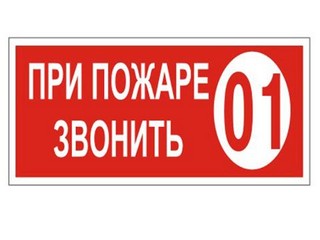 ПРИ ПОЖАРЕ ЗВОНИТЬ 01